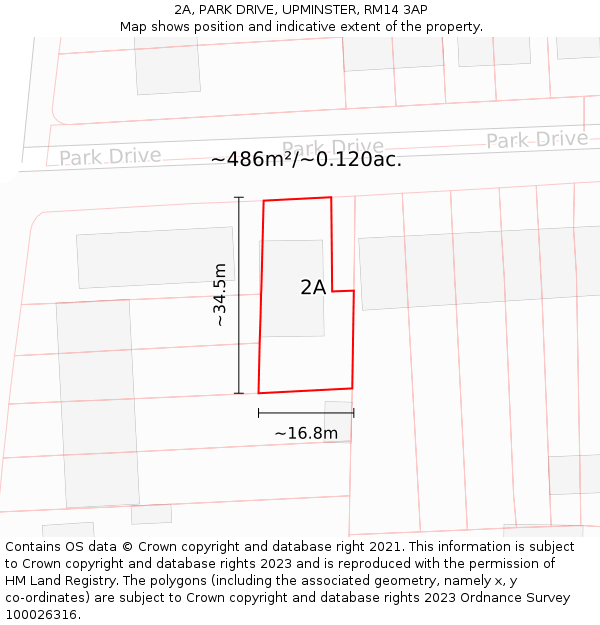 2A, PARK DRIVE, UPMINSTER, RM14 3AP
Map shows position and indicative extent of the property.

Park Drive
Park Drive
Park Drive
~486m²/~0.120ac.
~34.5m
2A
~16.8m

Contains OS data © Crown copyright and database right 2021. This information is subject to Crown copyright and database rights 2023 and is reproduced with the permission of HM Land Registry. The polygons (including the associated geometry, namely x, y co-ordinates) are subject to Crown copyright and database rights 2023 Ordnance Survey 100026316.